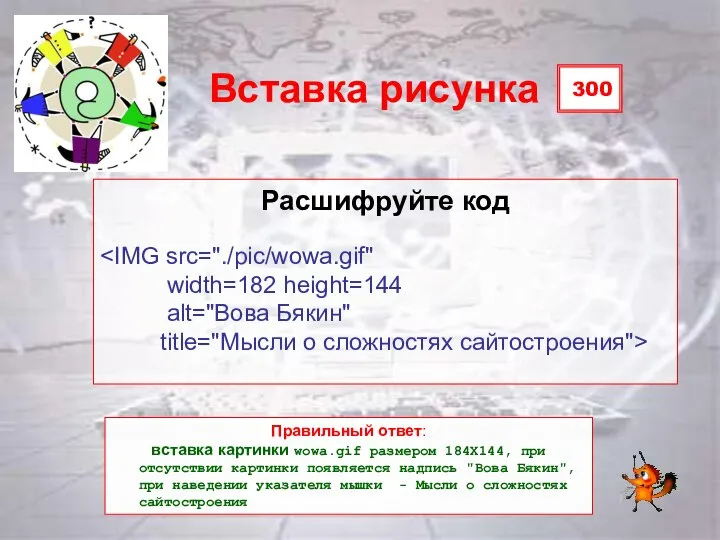 Вставка рисунка

300

Расшифруйте код

<IMG src="./pic/wowa.gif"
width=182 height=144
alt="Вова Бякин"
title="Мысли о сложностях сайтостроения">

Правильный ответ:
вставка картинки wowa.gif размером 184X144, при отсутствии картинки появляется надпись "Вова Бякин", при наведении указателя мышки - Мысли о сложностях сайтостроения